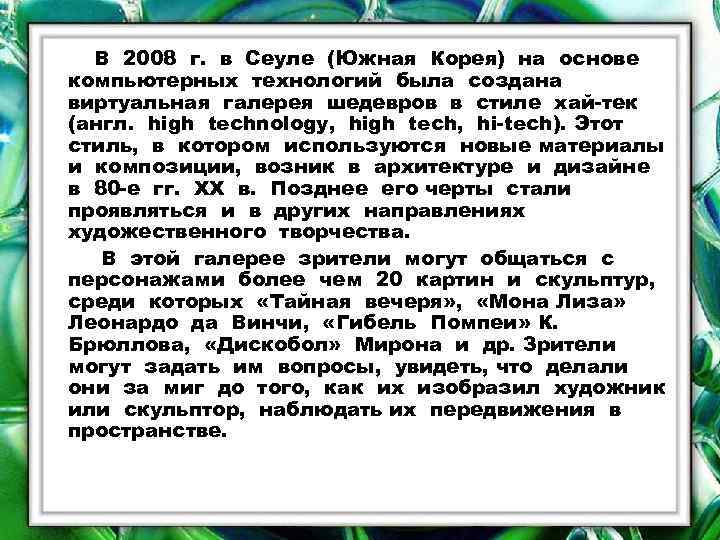 В 2008 г. в Сеуле (Южная Корея) на основе компьютерных технологий была создана виртуальная галерея шедевров в стиле хай-тек (англ. high technology, high tech, hi-tech). Этот стиль, в котором используются новые материалы и композиции, возник в архитектуре и дизайне в 80-е гг. XX в. Позднее его черты стали проявляться и в других направлениях художественного творчества.

В этой галерее зрители могут общаться с персонажами более чем 20 картин и скульптур, среди которых «Тайная вечеря», «Мона Лиза» Леонардо да Винчи, «Гибель Помпеи» К. Брюллова, «Дискобол» Мирона и др. Зрители могут задать им вопросы, увидеть, что делали они за миг до того, как их изобразил художник или скульптор, наблюдать их передвижения в пространстве.